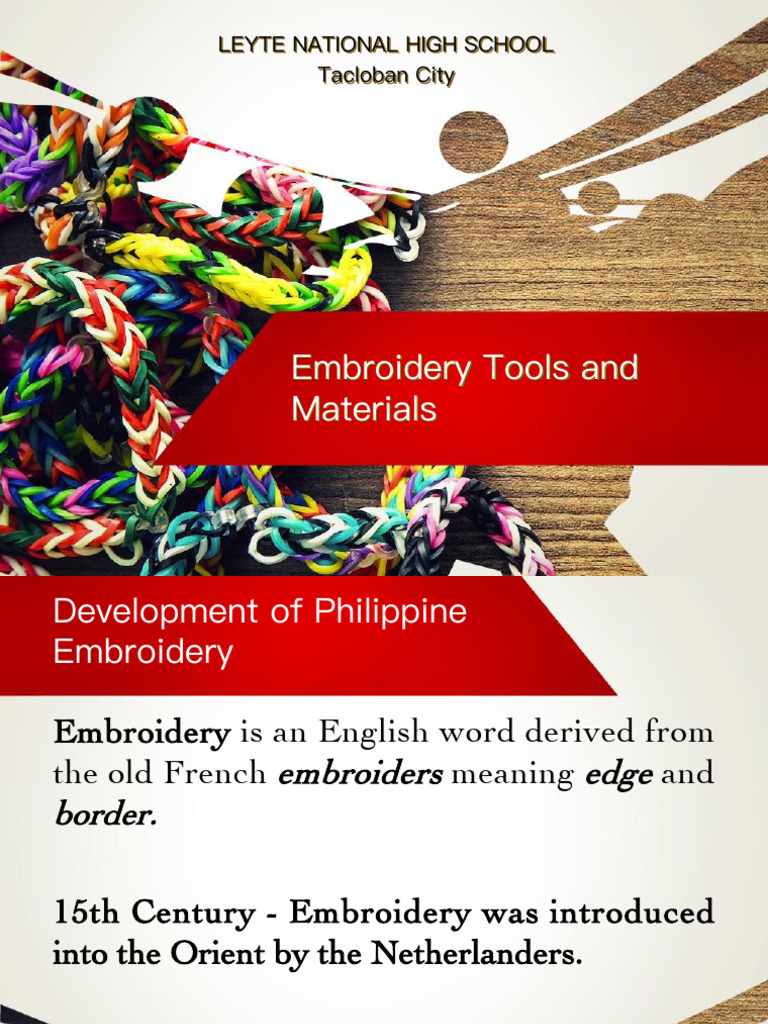 LEYTE NATIONAL HIGH SCHOOL
Tacloban City

Embroidery Tools and Materials

Development of Philippine Embroidery

Embroidery is an English word derived from the old French embroiders meaning edge and border.

15th Century - Embroidery was introduced into the Orient by the Netherlanders.